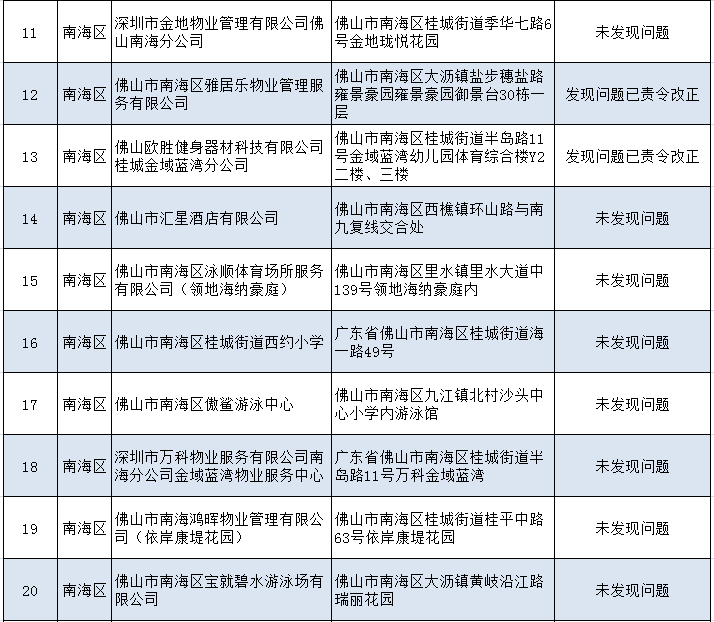 | 11 | 南海区 | 深圳市金地物业管理有限公司佛山南海分公司 | 佛山市南海区桂城街道季华七路6号金地珑悦花园 | 未发现问题 |
|---|---|---|---|---|
| 12 | 南海区 | 佛山市南海区雅居乐物业管理服务有限公司 | 佛山市南海区大沥镇盐步穗盐路雍景豪园雍景豪园御景台30栋一层 | 发现问题已责令改正 |
| 13 | 南海区 | 佛山欧胜健身器材科技有限公司桂城金域蓝湾分公司 | 佛山市南海区桂城街道半岛路11号金域蓝湾幼儿园体育综合楼Y2二楼、三楼 | 发现问题已责令改正 |
| 14 | 南海区 | 佛山市汇星酒店有限公司 | 佛山市南海区西樵镇环山路与南九复线交合处 | 未发现问题 |
| 15 | 南海区 | 佛山市南海区泳顺体育场所服务有限公司（领地海纳豪庭） | 佛山市南海区里水镇里水大道中139号领地海纳豪庭内 | 未发现问题 |
| 16 | 南海区 | 佛山市南海区桂城街道西约小学 | 广东省佛山市南海区桂城街道海一路49号 | 未发现问题 |
| 17 | 南海区 | 佛山市南海区傲鲨游泳中心 | 佛山市南海区九江镇北村沙头中心小学内游泳馆 | 未发现问题 |
| 18 | 南海区 | 深圳市万科物业服务有限公司南海分公司金域蓝湾物业服务中心 | 广东省佛山市南海区桂城街道半岛路11号万科金域蓝湾 | 未发现问题 |
| 19 | 南海区 | 佛山市南海鸿晖物业管理有限公司（依岸康堤花园） | 佛山市南海区桂城街道桂平中路63号依岸康堤花园 | 未发现问题 |
| 20 | 南海区 | 佛山市南海区宝就碧水游泳场有限公司 | 佛山市南海区大沥镇黄岐沿江路瑞丽花园 | 未发现问题 |